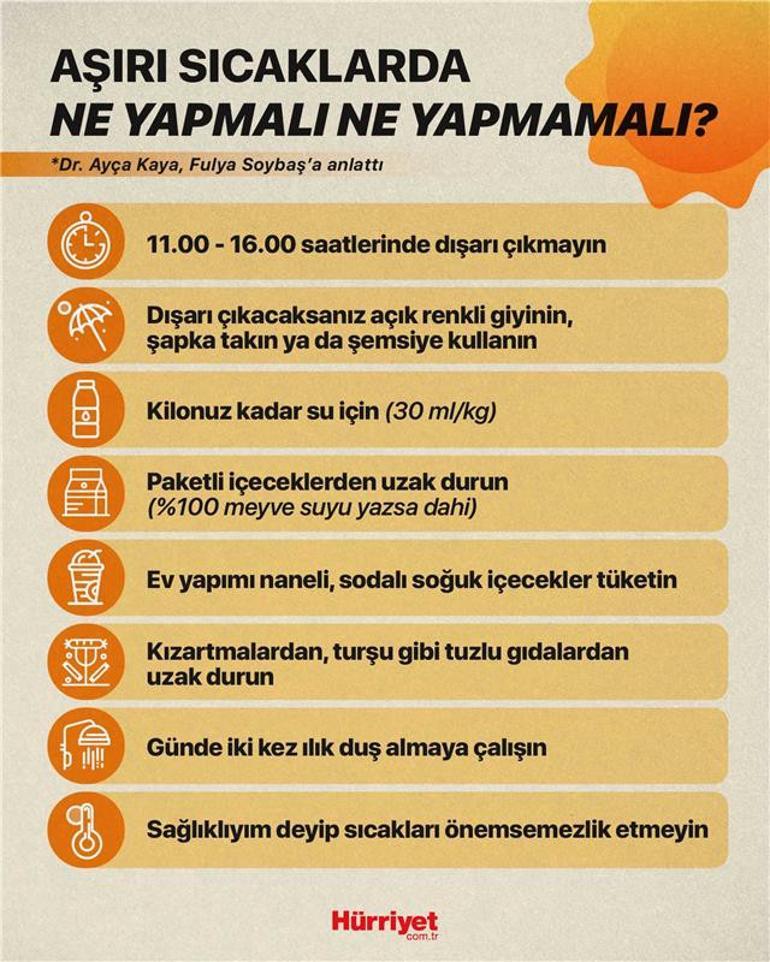 AŞIRI SICAKLARDA
NE YAPMALI NE YAPMAMALI?

*Dr. Ayça Kaya, Fulya Soybaş'a anlattı

11.00 - 16.00 saatlerinde dışarı çıkmayın

Dışarı çıkacaksanız açık renkli giyinin, şapka takın ya da şemsiye kullanın

Kilonuz kadar su için (30 ml/kg)

Paketli içeceklerden uzak durun (%100 meyve suyu yazsa dahi)

Ev yapımı naneli, sodalı soğuk içecekler tüketin

Kızartmalardan, turşu gibi tuzlu gıdalardan uzak durun

Günde iki kez ılık duş almaya çalışın

Sağlıklıyım deyip sıcakları önemsemezlik etmeyin

Hürriyet com.tr